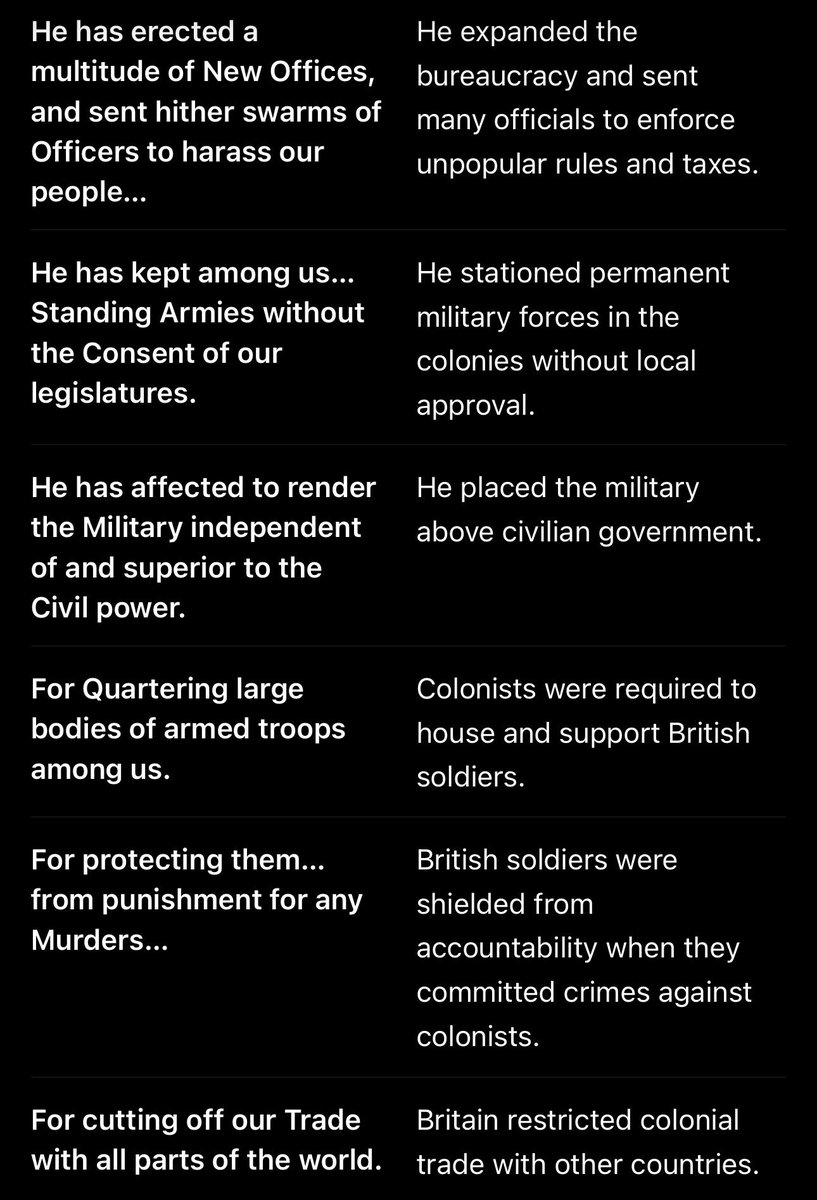 | | |
|---|---|
| He has erected a multitude of New Offices, and sent hither swarms of Officers to harass our people... | He expanded the bureaucracy and sent many officials to enforce unpopular rules and taxes. |
| He has kept among us... Standing Armies without the Consent of our legislatures. | He stationed permanent military forces in the colonies without local approval. |
| He has affected to render the Military independent of and superior to the Civil power. | He placed the military above civilian government. |
| For Quartering large bodies of armed troops among us. | Colonists were required to house and support British soldiers. |
| For protecting them... from punishment for any Murders... | British soldiers were shielded from accountability when they committed crimes against colonists. |
| For cutting off our Trade with all parts of the world. | Britain restricted colonial trade with other countries. |